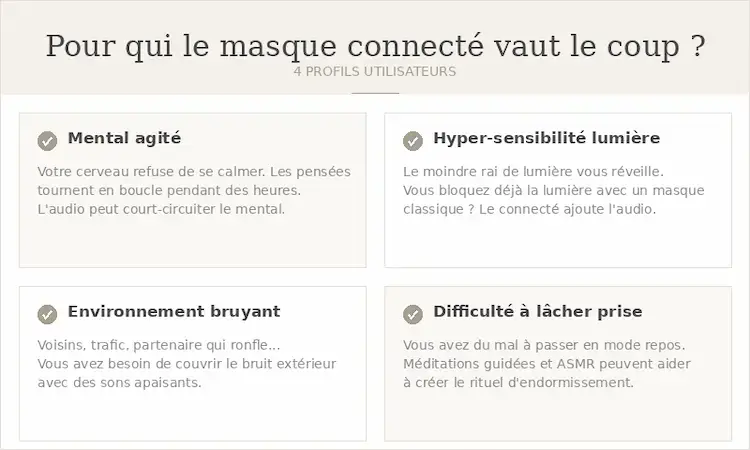 Pour qui le masque connecté vaut le coup ?
4 PROFILS UTILISATEURS

Mental agité

Votre cerveau refuse de se calmer. Les pensées tournent en boucle pendant des heures. L'audio peut court-circuiter le mental.

Hyper-sensibilité lumière

Le moindre rai de lumière vous réveille. Vous bloquez déjà la lumière avec un masque classique ? Le connecté ajoute l'audio.

Environnement bruyant

Voisins, trafic, partenaire qui ronfle... Vous avez besoin de couvrir le bruit extérieur avec des sons apaisants.

Difficulté à lâcher prise

Vous avez du mal à passer en mode repos. Méditations guidées et ASMR peuvent aider à créer le rituel d'endormissement.